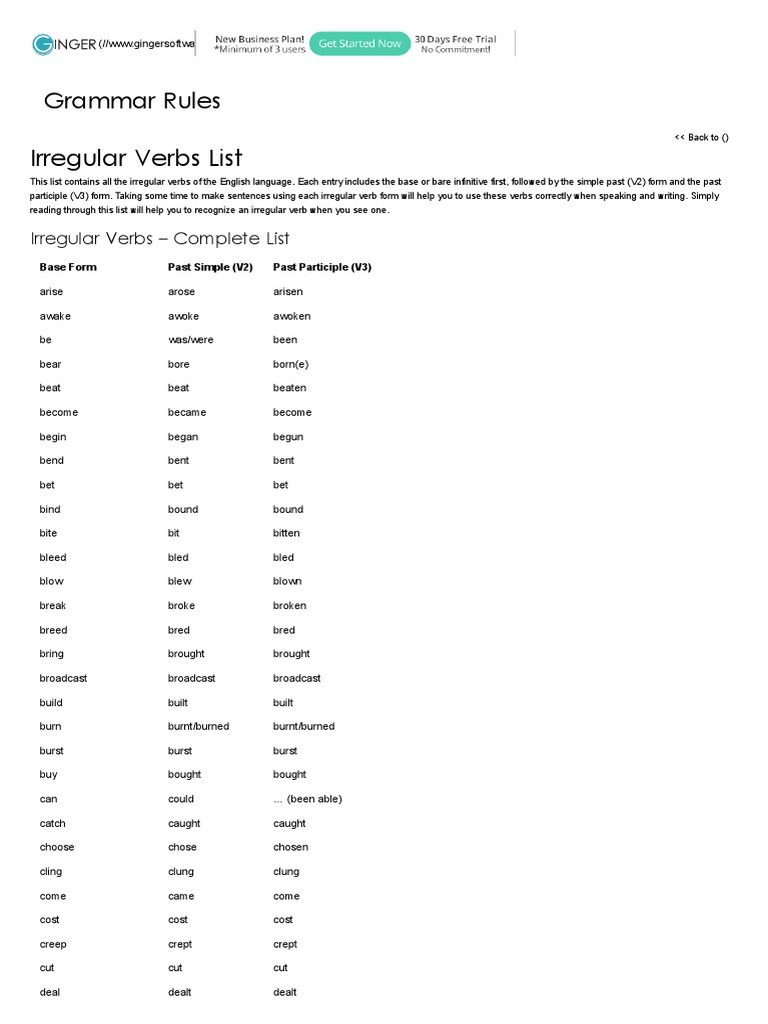 GINGER (//www.gingersoftwa

New Business Plan!
*Minimum of 3 users

Get Started Now

30 Days Free Trial
No Commitment!

Grammar Rules

<< Back to ()

Irregular Verbs List

This list contains all the irregular verbs of the English language. Each entry includes the base or bare infinitive first, followed by the simple past (V2) form and the past participle (V3) form. Taking some time to make sentences using each irregular verb form will help you to use these verbs correctly when speaking and writing. Simply reading through this list will help you to recognize an irregular verb when you see one.

Irregular Verbs – Complete List

| Base Form | Past Simple (V2) | Past Participle (V3) |
|---|---|---|
| arise | arose | arisen |
| awake | awoke | awoken |
| be | was/were | been |
| bear | bore | born(e) |
| beat | beat | beaten |
| become | became | become |
| begin | began | begun |
| bend | bent | bent |
| bet | bet | bet |
| bind | bound | bound |
| bite | bit | bitten |
| bleed | bled | bled |
| blow | blew | blown |
| break | broke | broken |
| breed | bred | bred |
| bring | brought | brought |
| broadcast | broadcast | broadcast |
| build | built | built |
| burn | burnt/burned | burnt/burned |
| burst | burst | burst |
| buy | bought | bought |
| can | could | ... (been able) |
| catch | caught | caught |
| choose | chose | chosen |
| cling | clung | clung |
| come | came | come |
| cost | cost | cost |
| creep | crept | crept |
| cut | cut | cut |
| deal | dealt | dealt |